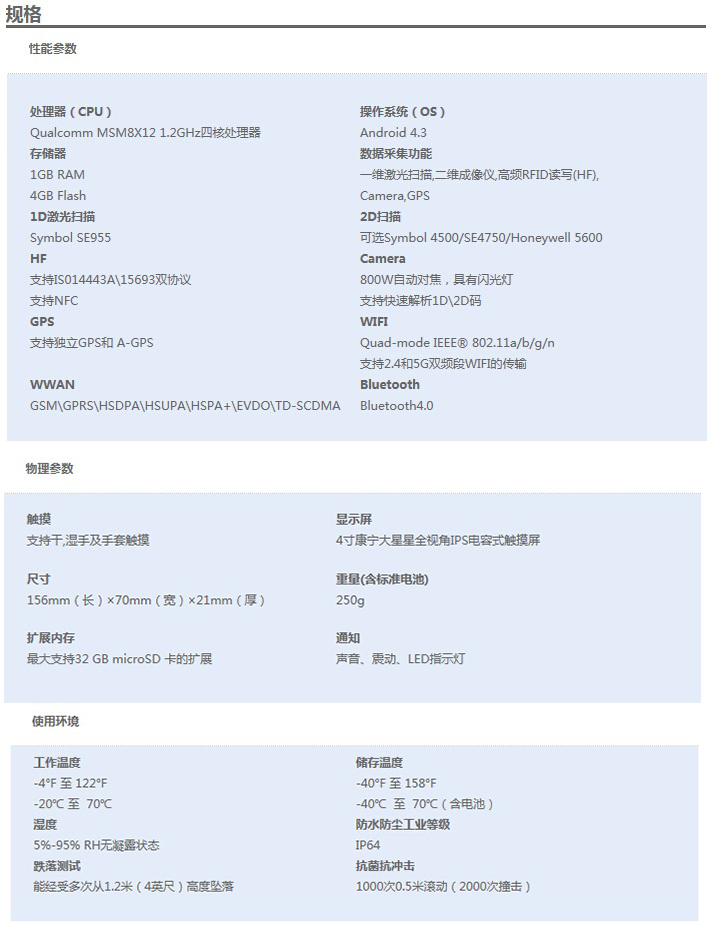 规格

性能参数

处理器（CPU）
Qualcomm MSM8X12 1.2GHz四核处理器
存储器
1GB RAM
4GB Flash
1D激光扫描
Symbol SE955
HF
支持IS014443A\15693双协议
支持NFC
GPS
支持独立GPS和 A-GPS

WWAN
GSM\GPRS\HSDPA\HSUPA\HSPA+\EVDO\TD-SCDMA

操作系统（OS）
Android 4.3
数据采集功能
一维激光扫描,二维成像仪,高频RFID读写(HF),
Camera,GPS
2D扫描
可选Symbol 4500/SE4750/Honeywell 5600
Camera
800W自动对焦，具有闪光灯
支持快速解析1D\2D码
WIFI
Quad-mode IEEE® 802.11a/b/g/n
支持2.4和5G双频段WIFI的传输
Bluetooth
Bluetooth4.0

物理参数

触摸
支持干,湿手及手套触摸

尺寸
156mm（长）×70mm（宽）×21mm（厚）

扩展内存
最大支持32 GB microSD 卡的扩展

显示屏
4寸康宁大星星全视角IPS电容式触摸屏

重量(含标准电池)
250g

通知
声音、震动、LED指示灯

使用环境

工作温度
-4°F 至 122°F
-20℃ 至 70℃
湿度
5%-95% RH无凝露状态
跌落测试
能经受多次从1.2米（4英尺）高度坠落

储存温度
-40°F 至 158°F
-40℃ 至 70℃（含电池）
防水防尘工业等级
IP64
抗菌抗冲击
1000次0.5米滚动（2000次撞击）